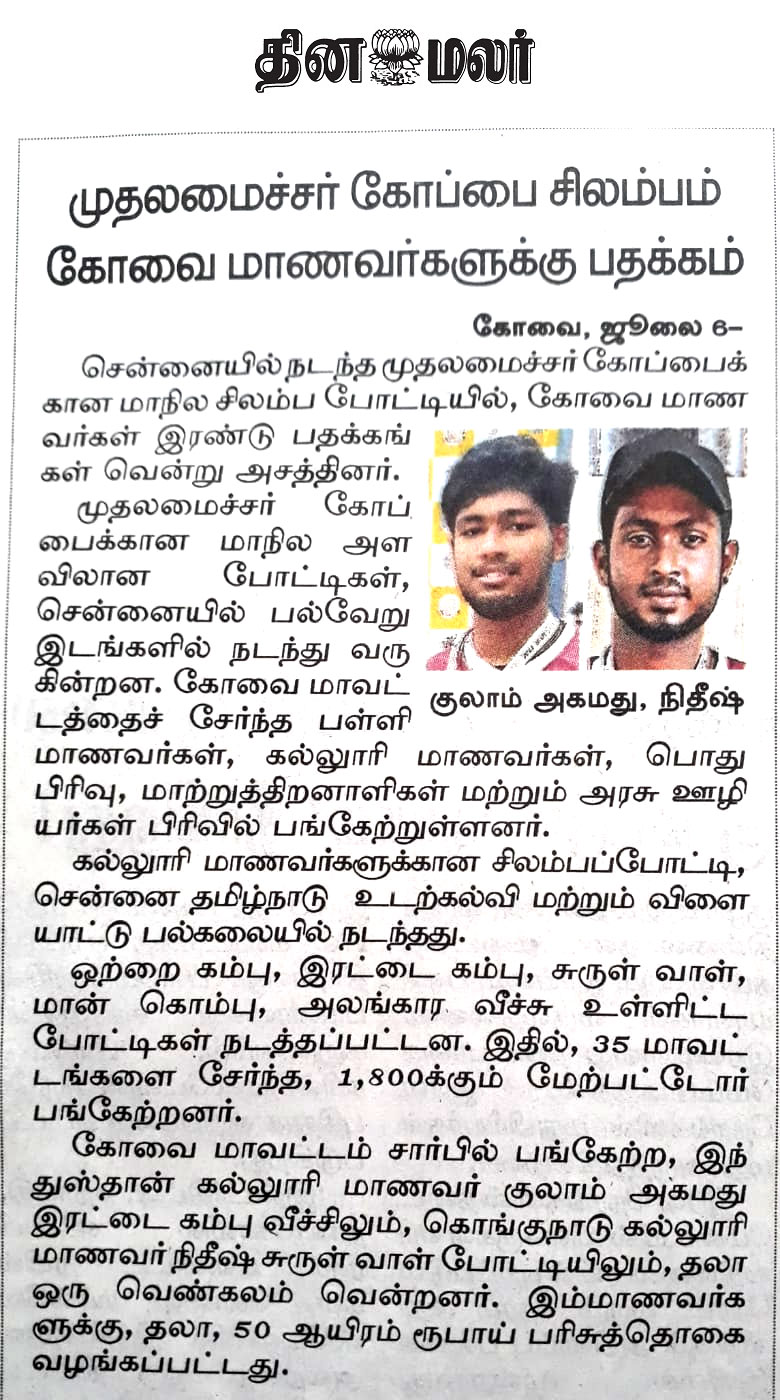 தினமலர்

முதலமைச்சர் கோப்பை சிலம்பம் கோவை மாணவர்களுக்கு பதக்கம்

கோவை, ஜூலை 6–

சென்னையில் நடந்த முதலமைச்சர் கோப்பைக்கான மாநில சிலம்ப போட்டியில், கோவை மாணவர்கள் இரண்டு பதக்கங்கள் வென்று அசத்தினர்.

முதலமைச்சர் கோப்பைக்கான மாநில அளவிலான போட்டிகள், சென்னையில் பல்வேறு இடங்களில் நடந்து வருகின்றன. கோவை மாவட்டத்தைச் சேர்ந்த பள்ளி மாணவர்கள், கல்லூரி மாணவர்கள், பொது பிரிவு, மாற்றுத்திறனாளிகள் மற்றும் அரசு ஊழியர்கள் பிரிவில் பங்கேற்றுள்ளனர்.

குலாம் அகமது, நிதீஷ்

கல்லூரி மாணவர்களுக்கான சிலம்பப்போட்டி, சென்னை தமிழ்நாடு உடற்கல்வி மற்றும் விளையாட்டு பல்கலையில் நடந்தது.

ஒற்றை கம்பு, இரட்டை கம்பு, சுருள் வாள், மான் கொம்பு, அலங்கார வீச்சு உள்ளிட்ட போட்டிகள் நடத்தப்பட்டன. இதில், 35 மாவட்டங்களை சேர்ந்த, 1,800க்கும் மேற்பட்டோர் பங்கேற்றனர்.

கோவை மாவட்டம் சார்பில் பங்கேற்ற, இந்துஸ்தான் கல்லூரி மாணவர் குலாம் அகமது இரட்டை கம்பு வீச்சிலும், கொங்குநாடு கல்லூரி மாணவர் நிதீஷ் சுருள் வாள் போட்டியிலும், தலா ஒரு வெண்கலம் வென்றனர். இம்மாணவர்களுக்கு, தலா, 50 ஆயிரம் ரூபாய் பரிசுத்தொகை வழங்கப்பட்டது.